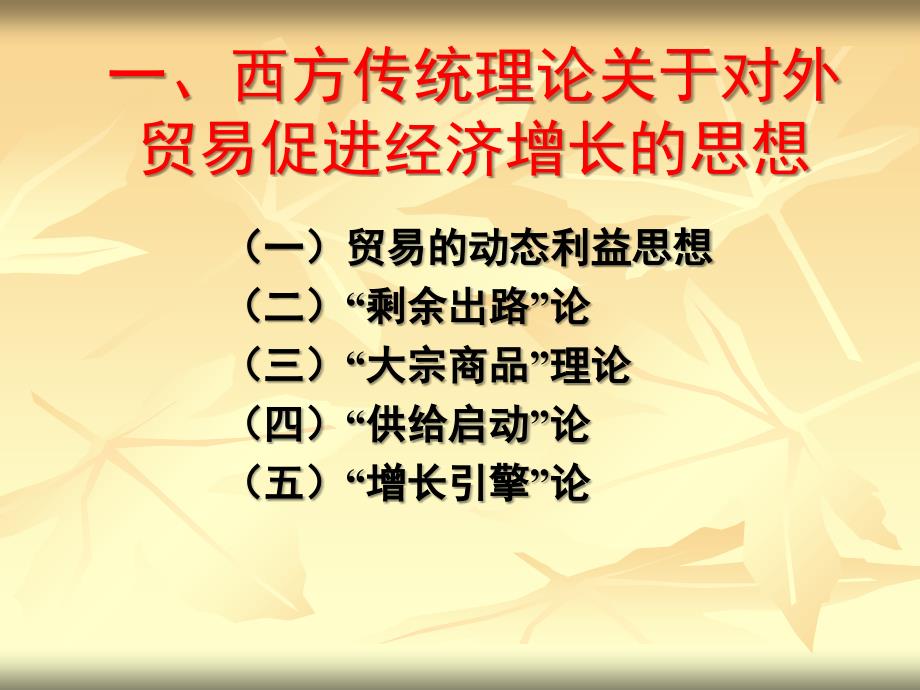 一、西方传统理论关于对外贸易促进经济增长的思想

（一）贸易的动态利益思想
（二）“剩余出路”论
（三）“大宗商品”理论
（四）“供给启动”论
（五）“增长引擎”论